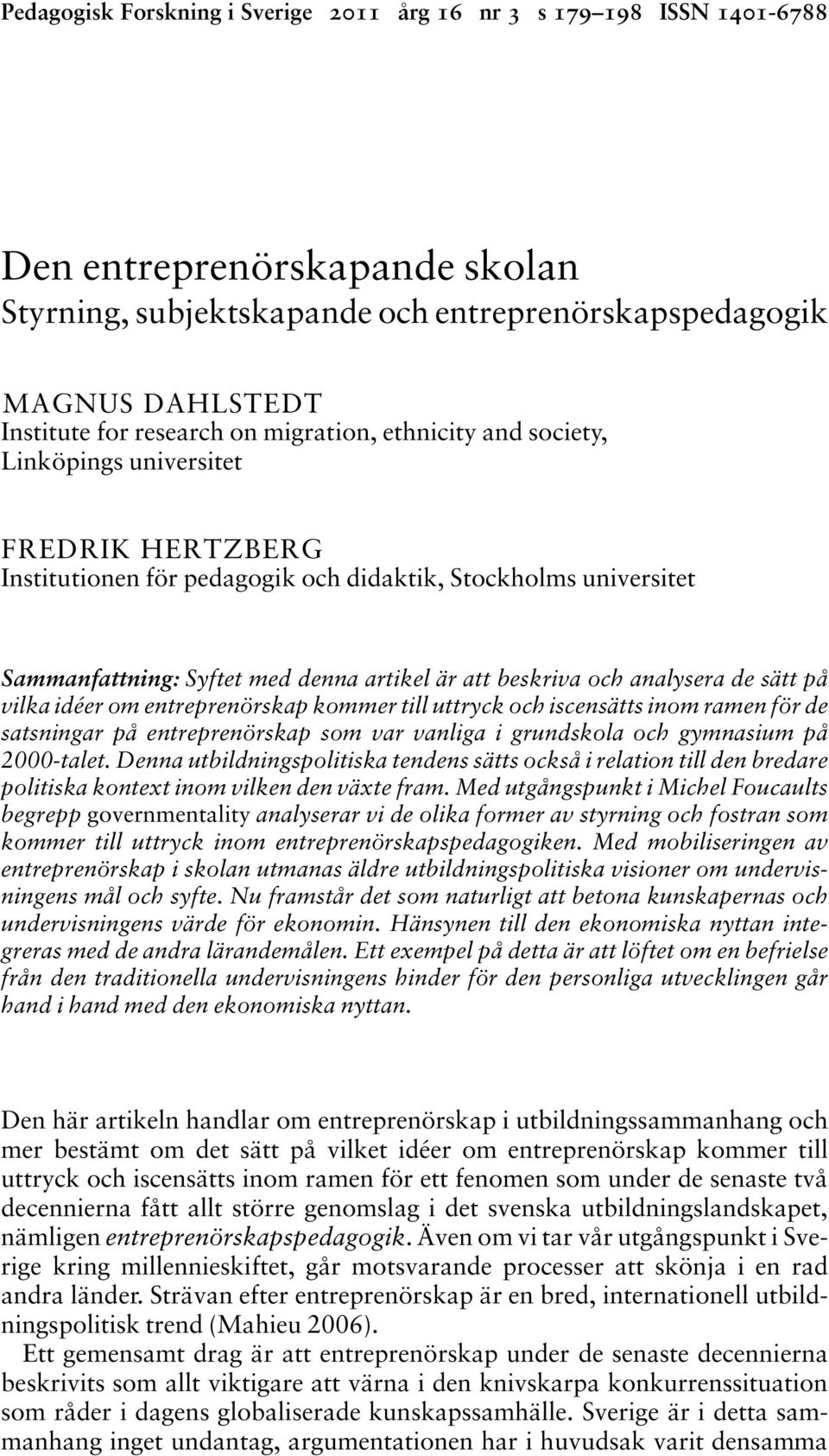 Pedagogisk Forskning i Sverige 2011 årg 16 nr 3 s 179–198 ISSN 1401-6788

Den entreprenörskapande skolan
Styrning, subjektskapande och entreprenörskapspedagogik

MAGNUS DAHLSTEDT
Institute for research on migration, ethnicity and society, Linköpings universitet

FREDRIK HERTZBERG
Institutionen för pedagogik och didaktik, Stockholms universitet

Sammanfattning: Syftet med denna artikel är att beskriva och analysera de sätt på vilka idéer om entreprenörskap kommer till uttryck och iscensätts inom ramen för de satsningar på entreprenörskap som var vanliga i grundskola och gymnasium på 2000-talet. Denna utbildningspolitiska tendens sätts också i relation till den bredare politiska kontext inom vilken den växte fram. Med utgångspunkt i Michel Foucaults begrepp governmentality analyserar vi de olika former av styrning och fostran som kommer till uttryck inom entreprenörskapspedagogiken. Med mobiliseringen av entreprenörskap i skolan utmanas äldre utbildningspolitiska visioner om undervisningens mål och syfte. Nu framstår det som naturligt att betona kunskapernas och undervisningens värde för ekonomin. Hänsynen till den ekonomiska nyttan integreras med de andra lärandemålen. Ett exempel på detta är att löftet om en befrielse från den traditionella undervisningens hinder för den personliga utvecklingen går hand i hand med den ekonomiska nyttan.

Den här artikeln handlar om entreprenörskap i utbildningssammanhang och mer bestämt om det sätt på vilket idéer om entreprenörskap kommer till uttryck och iscensätts inom ramen för ett fenomen som under de senaste två decennierna fått allt större genomslag i det svenska utbildningslandskapet, nämligen entreprenörskapspedagogik. Även om vi tar vår utgångspunkt i Sverige kring millennieskiftet, går motsvarande processer att skönja i en rad andra länder. Strävan efter entreprenörskap är en bred, internationell utbildningspolitisk trend (Mahieu 2006).

Ett gemensamt drag är att entreprenörskap under de senaste decennierna beskrivits som allt viktigare att värna i den knivskarpa konkurrenssituation som råder i dagens globaliserade kunskapssamhälle. Sverige är i detta sammanhang inget undantag, argumentationen har i huvudsak varit densamma